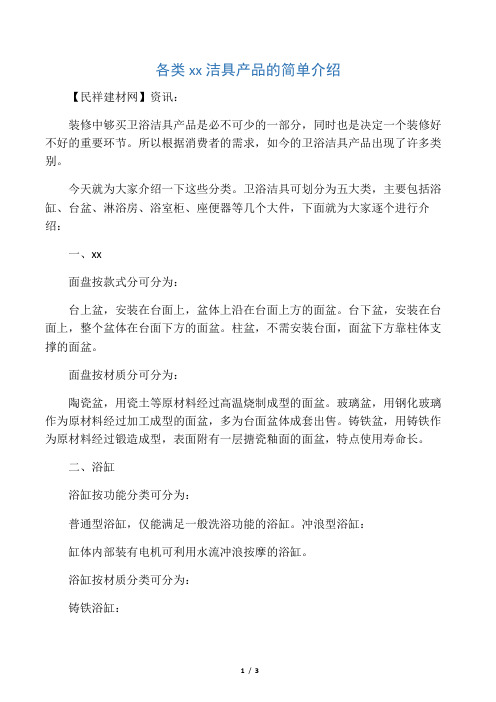 各类 xx 洁具产品的简单介绍

【民祥建材网】资讯：

装修中够买卫浴洁具产品是必不可少的一部分，同时也是决定一个装修好不好的重要环节。所以根据消费者的需求，如今的卫浴洁具产品出现了许多类别。

今天就为大家介绍一下这些分类。卫浴洁具可划分为五大类，主要包括浴缸、台盆、淋浴房、浴室柜、座便器等几个大件，下面就为大家逐个进行介绍：

一、xx

面盘按款式分可分为：

台上盆，安装在台面上，盆体上沿在台面上方的面盆。台下盆，安装在台面上，整个盆体在台面下方的面盆。柱盆，不需安装台面，面盆下方靠柱体支撑的面盆。

面盘按材质分可分为：

陶瓷盆，用瓷土等原材料经过高温烧制成型的面盆。玻璃盆，用钢化玻璃作为原材料经过加工成型的面盆，多为台面盆体成套出售。铸铁盆，用铸铁作为原材料经过锻造成型，表面附有一层搪瓷釉面的面盆，特点使用寿命长。

二、浴缸

浴缸按功能分类可分为：

普通型浴缸，仅能满足一般洗浴功能的浴缸。冲浪型浴缸：

缸体内部装有电机可利用水流冲浪按摩的浴缸。

浴缸按材质分类可分为：

铸铁浴缸：

1 / 3